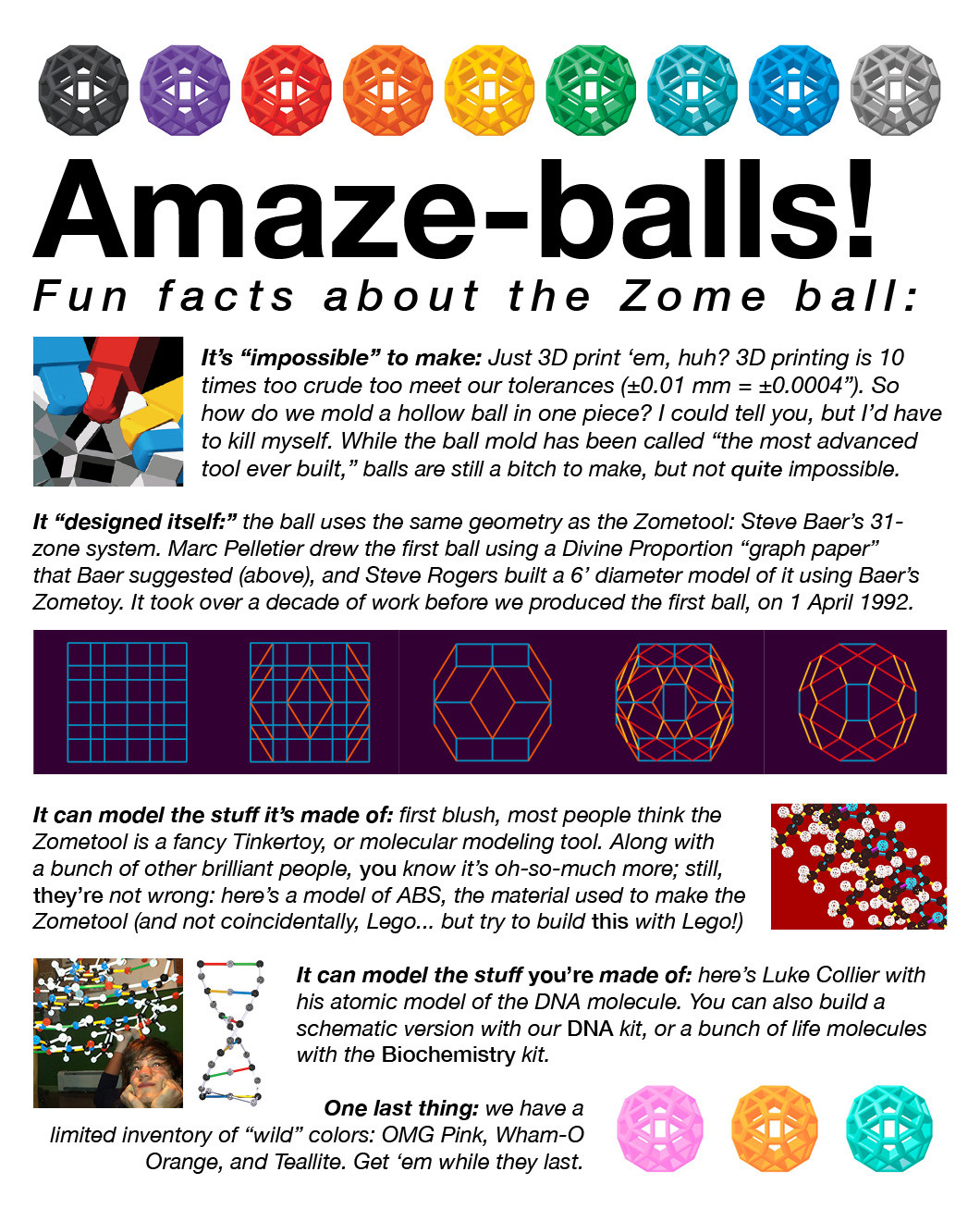 Amaze-balls!

Fun facts about the Zome ball:

It's "impossible" to make: Just 3D print 'em, huh? 3D printing is 10 times too crude too meet our tolerances (±0.01 mm = ±0.0004"). So how do we mold a hollow ball in one piece? I could tell you, but I'd have to kill myself. While the ball mold has been called "the most advanced tool ever built," balls are still a bitch to make, but not quite impossible.

It "designed itself:" the ball uses the same geometry as the Zometool: Steve Baer's 31-zone system. Marc Pelletier drew the first ball using a Divine Proportion "graph paper" that Baer suggested (above), and Steve Rogers built a 6' diameter model of it using Baer's Zometoy. It took over a decade of work before we produced the first ball, on 1 April 1992.

It can model the stuff it's made of: first blush, most people think the Zometool is a fancy Tinkertoy, or molecular modeling tool. Along with a bunch of other brilliant people, you know it's oh-so-much more; still, they're not wrong: here's a model of ABS, the material used to make the Zometool (and not coincidentally, Lego... but try to build this with Lego!)

It can model the stuff you're made of: here's Luke Collier with his atomic model of the DNA molecule. You can also build a schematic version with our DNA kit, or a bunch of life molecules with the Biochemistry kit.

One last thing: we have a limited inventory of "wild" colors: OMG Pink, Wham-O Orange, and Teallite. Get 'em while they last.